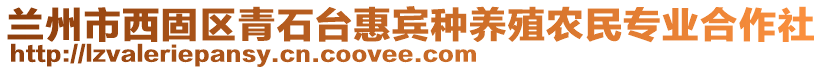 兰州市西固区青石台惠宾种养殖农民专业合作社
http://lzvaleriepansy.cn.coovee.com